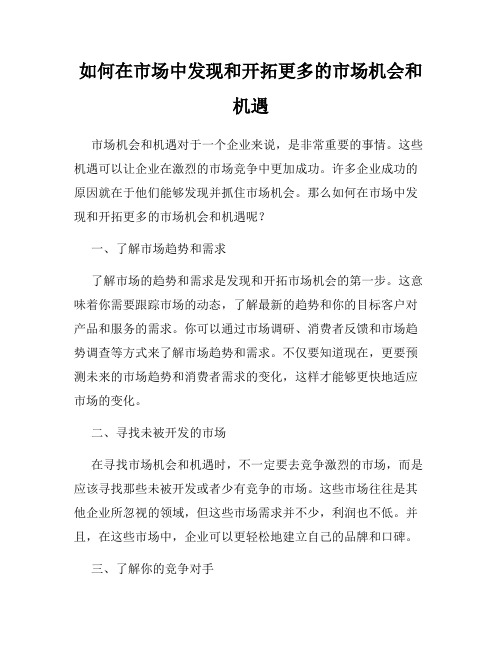 如何在市场中发现和开拓更多的市场机会和机遇

市场机会和机遇对于一个企业来说，是非常重要的事情。这些机遇可以让企业在激烈的市场竞争中更加成功。许多企业成功的原因就在于他们能够发现并抓住市场机会。那么如何在市场中发现和开拓更多的市场机会和机遇呢？

一、了解市场趋势和需求

了解市场的趋势和需求是发现和开拓市场机会的第一步。这意味着你需要跟踪市场的动态，了解最新的趋势和你的目标客户对产品和服务的需求。你可以通过市场调研、消费者反馈和市场趋势调查等方式来了解市场趋势和需求。不仅要知道现在，更要预测未来的市场趋势和消费者需求的变化，这样才能够更快地适应市场的变化。

二、寻找未被开发的市场

在寻找市场机会和机遇时，不一定要去竞争激烈的市场，而是应该寻找那些未被开发或者少有竞争的市场。这些市场往往是其他企业所忽视的领域，但这些市场需求并不少，利润也不低。并且，在这些市场中，企业可以更轻松地建立自己的品牌和口碑。

三、了解你的竞争对手